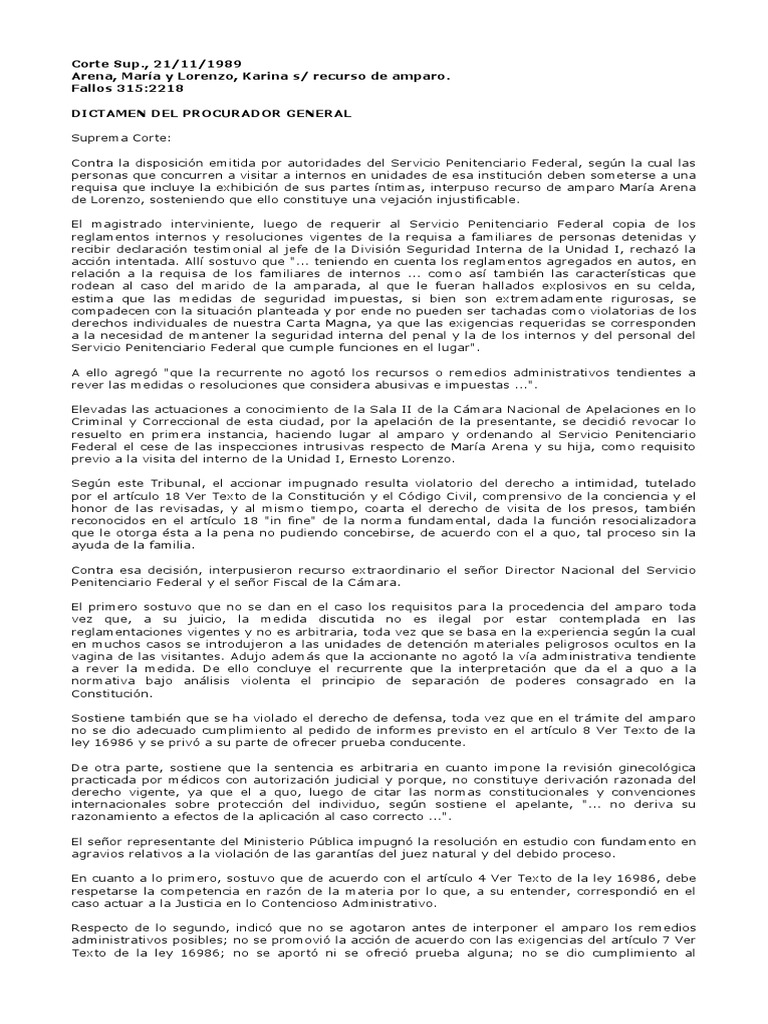 Corte Sup., 21/11/1989
Arena, María y Lorenzo, Karina s/ recurso de amparo.
Fallos 315:2218

DICTAMEN DEL PROCURADOR GENERAL

Suprema Corte:

Contra la disposición emitida por autoridades del Servicio Penitenciario Federal, según la cual las personas que concurren a visitar a internos en unidades de esa institución deben someterse a una requisa que incluye la exhibición de sus partes íntimas, interpuso recurso de amparo María Arena de Lorenzo, sosteniendo que ello constituye una vejación injustificable.

El magistrado interviniente, luego de requerir al Servicio Penitenciario Federal copia de los reglamentos internos y resoluciones vigentes de la requisa a familiares de personas detenidas y recibir declaración testimonial al jefe de la División Seguridad Interna de la Unidad I, rechazó la acción intentada. Allí sostuvo que "... teniendo en cuenta los reglamentos agregados en autos, en relación a la requisa de los familiares de internos ... como así también las características que rodean al caso del marido de la amparada, al que le fueran hallados explosivos en su celda, estima que las medidas de seguridad impuestas, si bien son extremadamente rigurosas, se compadecen con la situación planteada y por ende no pueden ser tachadas como violatorias de los derechos individuales de nuestra Carta Magna, ya que las exigencias requeridas se corresponden a la necesidad de mantener la seguridad interna del penal y la de los internos y del personal del Servicio Penitenciario Federal que cumple funciones en el lugar".

A ello agregó "que la recurrente no agotó los recursos o remedios administrativos tendientes a rever las medidas o resoluciones que considera abusivas e impuestas ...".

Elevadas las actuaciones a conocimiento de la Sala II de la Cámara Nacional de Apelaciones en lo Criminal y Correccional de esta ciudad, por la apelación de la presentante, se decidió revocar lo resuelto en primera instancia, haciendo lugar al amparo y ordenando al Servicio Penitenciario Federal el cese de las inspecciones intrusivas respecto de María Arena y su hija, como requisito previo a la visita del interno de la Unidad I, Ernesto Lorenzo.

Según este Tribunal, el accionar impugnado resulta violatorio del derecho a intimidad, tutelado por el artículo 18 Ver Texto de la Constitución y el Código Civil, comprensivo de la conciencia y el honor de las revisadas, y al mismo tiempo, coarta el derecho de visita de los presos, también reconocidos en el artículo 18 "in fine" de la norma fundamental, dada la función resocializadora que le otorga ésta a la pena no pudiendo concebirse, de acuerdo con el a quo, tal proceso sin la ayuda de la familia.

Contra esa decisión, interpusieron recurso extraordinario el señor Director Nacional del Servicio Penitenciario Federal y el señor Fiscal de la Cámara.

El primero sostuvo que no se dan en el caso los requisitos para la procedencia del amparo toda vez que, a su juicio, la medida discutida no es ilegal por estar contemplada en las reglamentaciones vigentes y no es arbitraria, toda vez que se basa en la experiencia según la cual en muchos casos se introdujeron a las unidades de detención materiales peligrosos ocultos en la vagina de las visitantes. Adujo además que la accionante no agotó la vía administrativa tendiente a rever la medida. De ello concluye el recurrente que la interpretación que da el a quo a la normativa bajo análisis violenta el principio de separación de poderes consagrado en la Constitución.

Sostiene también que se ha violado el derecho de defensa, toda vez que en el trámite del amparo no se dio adecuado cumplimiento al pedido de informes previsto en el artículo 8 Ver Texto de la ley 16986 y se privó a su parte de ofrecer prueba conducente.

De otra parte, sostiene que la sentencia es arbitraria en cuanto impone la revisión ginecológica practicada por médicos con autorización judicial y porque, no constituye derivación razonada del derecho vigente, ya que el a quo, luego de citar las normas constitucionales y convenciones internacionales sobre protección del individuo, según sostiene el apelante, "... no deriva su razonamiento a efectos de la aplicación al caso correcto ...".

El señor representante del Ministerio Pública impugnó la resolución en estudio con fundamento en agravios relativos a la violación de las garantías del juez natural y del debido proceso.

En cuanto a lo primero, sostuvo que de acuerdo con el artículo 4 Ver Texto de la ley 16986, debe respetarse la competencia en razón de la materia por lo que, a su entender, correspondió en el caso actuar a la Justicia en lo Contencioso Administrativo.

Respecto de lo segundo, indicó que no se agotaron antes de interponer el amparo los remedios administrativos posibles; no se promovió la acción de acuerdo con las exigencias del artículo 7 Ver Texto de la ley 16986; no se aportó ni se ofreció prueba alguna; no se dio cumplimiento al